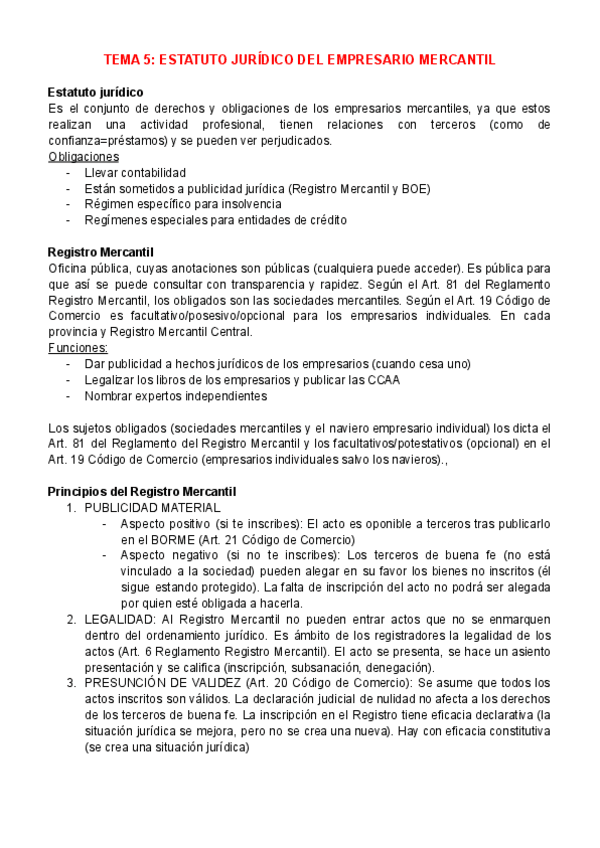 TEMA 5: ESTATUTO JURÍDICO DEL EMPRESARIO MERCANTIL

Estatuto jurídico
Es el conjunto de derechos y obligaciones de los empresarios mercantiles, ya que estos realizan una actividad profesional, tienen relaciones con terceros (como de confianza=préstamos) y se pueden ver perjudicados.
Obligaciones
- Llevar contabilidad
- Están sometidos a publicidad jurídica (Registro Mercantil y BOE)
- Régimen específico para insolvencia
- Regímenes especiales para entidades de crédito

Registro Mercantil
Oficina pública, cuyas anotaciones son públicas (cualquiera puede acceder). Es pública para que así se puede consultar con transparencia y rapidez. Según el Art. 81 del Reglamento Registro Mercantil, los obligados son las sociedades mercantiles. Según el Art. 19 Código de Comercio es facultativo/posesivo/opcional para los empresarios individuales. En cada provincia y Registro Mercantil Central.
Funciones:
- Dar publicidad a hechos jurídicos de los empresarios (cuando cesa uno)
- Legalizar los libros de los empresarios y publicar las CCAA
- Nombrar expertos independientes

Los sujetos obligados (sociedades mercantiles y el naviero empresario individual) los dicta el Art. 81 del Reglamento del Registro Mercantil y los facultativos/potestativos (opcional) en el Art. 19 Código de Comercio (empresarios individuales salvo los navieros).,

Principios del Registro Mercantil
1. PUBLICIDAD MATERIAL
- Aspecto positivo (si te inscribes): El acto es oponible a terceros tras publicarlo en el BORME (Art. 21 Código de Comercio)
- Aspecto negativo (si no te inscribes): Los terceros de buena fe (no está vinculado a la sociedad) pueden alegar en su favor los bienes no inscritos (él sigue estando protegido). La falta de inscripción del acto no podrá ser alegada por quien esté obligada a hacerla.
2. LEGALIDAD: Al Registro Mercantil no pueden entrar actos que no se enmarquen dentro del ordenamiento jurídico. Es ámbito de los registradores la legalidad de los actos (Art. 6 Reglamento Registro Mercantil). El acto se presenta, se hace un asiento presentación y se califica (inscripción, subsanación, denegación).
3. PRESUNCIÓN DE VALIDEZ (Art. 20 Código de Comercio): Se asume que todos los actos inscritos son válidos. La declaración judicial de nulidad no afecta a los derechos de los terceros de buena fe. La inscripción en el Registro tiene eficacia declarativa (la situación jurídica se mejora, pero no se crea una nueva). Hay con eficacia constitutiva (se crea una situación jurídica)